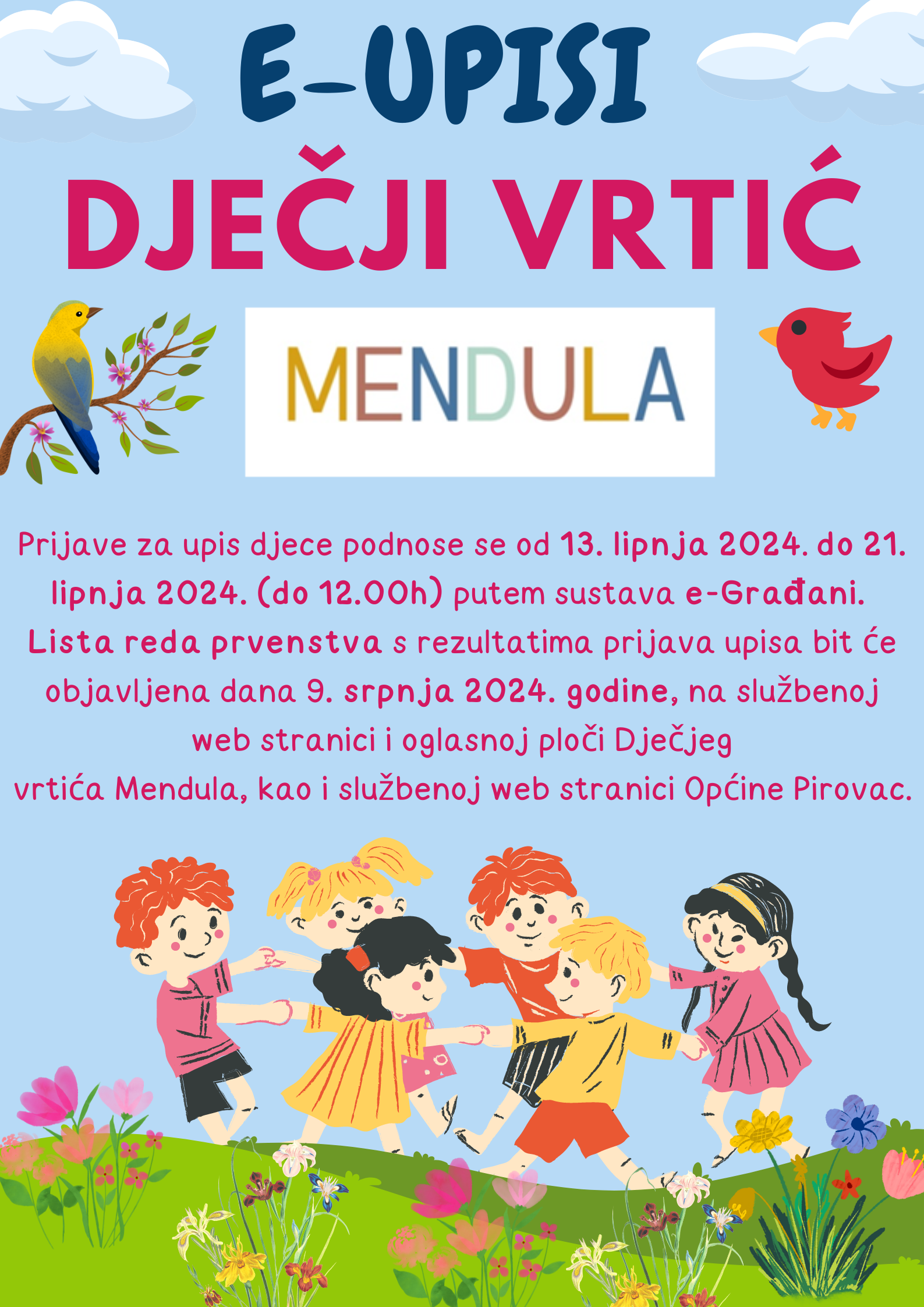 E-UPISI

DJEČJI VRTIĆ

MENDULA

Prijave za upis djece podnose se od 13. lipnja 2024. do 21. lipnja 2024. (do 12.00h) putem sustava e-Građani. Lista reda prvenstva s rezultatima prijava upisa bit će objavljena dana 9. srpnja 2024. godine, na službenoj web stranici i oglasnoj ploči Dječjeg vrtića Mendula, kao i službenoj web stranici Općine Pirovac.